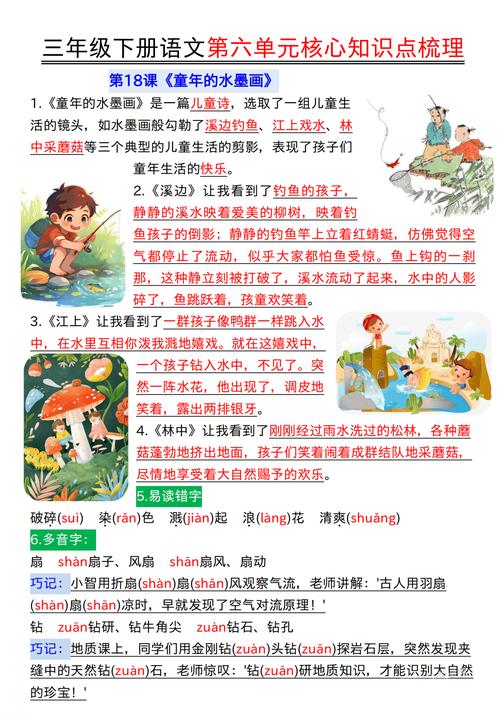 三年级下册语文第六单元核心知识点梳理

第18课《童年的水墨画》

1.《童年的水墨画》是一篇儿童诗，选取了一组儿童生活的镜头，如水墨画般勾勒了溪边钓鱼、江上戏水、林中采蘑菇等三个典型的儿童生活的剪影，表现了孩子们童年生活的快乐。

2.《溪边》让我看到了钓鱼的孩子，静静的溪水映着爱美的柳树，映着钓鱼孩子的倒影；静静的钓鱼竿上立着红蜻蜓，仿佛觉得空气都停止了流动，似乎大家都怕鱼受惊。鱼上钩的一刹那，这种静立刻被打破了，溪水流动了起来，水中的人影碎了，鱼跳跃着，孩童欢笑着。

3.《江上》让我看到了一群孩子像鸭群一样跳入水中，在水里互相你泼我溅地嬉戏。就在这嬉戏中，一个孩子钻入水中，不见了。突然一阵水花，他出现了，调皮地笑着，露出两排银牙。

4.《林中》让我看到了刚刚经过雨水洗过的松林，各种蘑菇蓬勃地挤出地面，孩子们笑着闹着成群结队地采蘑菇，尽情地享受着大自然赐予的欢乐。

5.易读错字

破碎(suì)　染(rǎn)色　溅(jiàn)起　浪(làng)花　清爽(shuǎng)

6.多音字：

扇　shàn扇子、风扇　shān扇风、扇动

巧记：小智用折扇(shàn)扇(shān)风观察气流，老师讲解：'古人用羽扇(shàn)扇(shān)凉时，早就发现了空气对流原理！'

钻　zuān钻研、钻牛角尖　zuàn钻石、钻孔

巧记：地质课上，同学们用金刚钻(zuàn)头钻(zuān)探岩石层，突然发现夹缝中的天然钻(zuàn)石，老师惊叹：'钻(zuān)研地质知识，才能识别大自然的珍宝！'